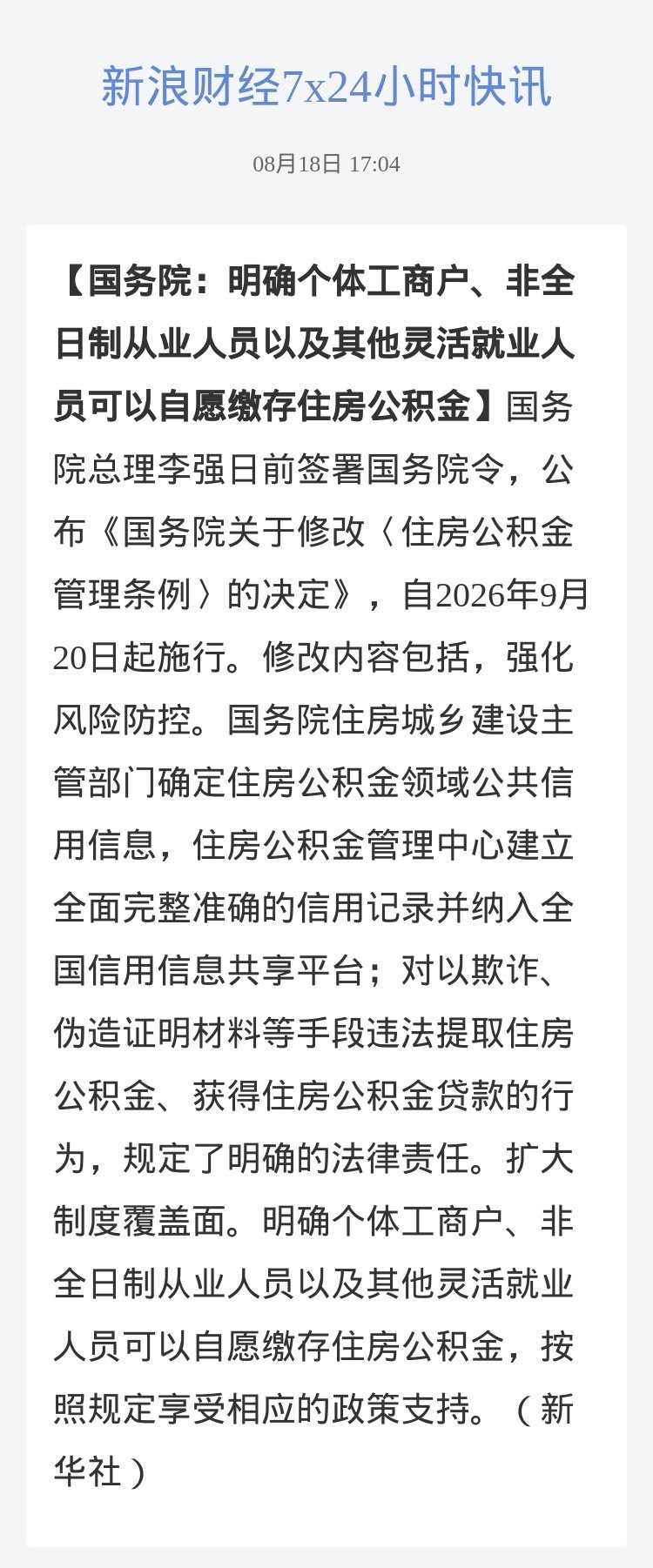 新浪财经7x24小时快讯

08月18日 17:04

【国务院：明确个体工商户、非全日制从业人员以及其他灵活就业人员可以自愿缴存住房公积金】国务院总理李强日前签署国务院令，公布《国务院关于修改〈住房公积金管理条例〉的决定》，自2026年9月20日起施行。修改内容包括，强化风险防控。国务院住房城乡建设主管部门确定住房公积金领域公共信用信息，住房公积金管理中心建立全面完整准确的信用记录并纳入全国信用信息共享平台；对以欺诈、伪造证明材料等手段违法提取住房公积金、获得住房公积金贷款的行为，规定了明确的法律责任。扩大制度覆盖面。明确个体工商户、非全日制从业人员以及其他灵活就业人员可以自愿缴存住房公积金，按照规定享受相应的政策支持。（新华社）